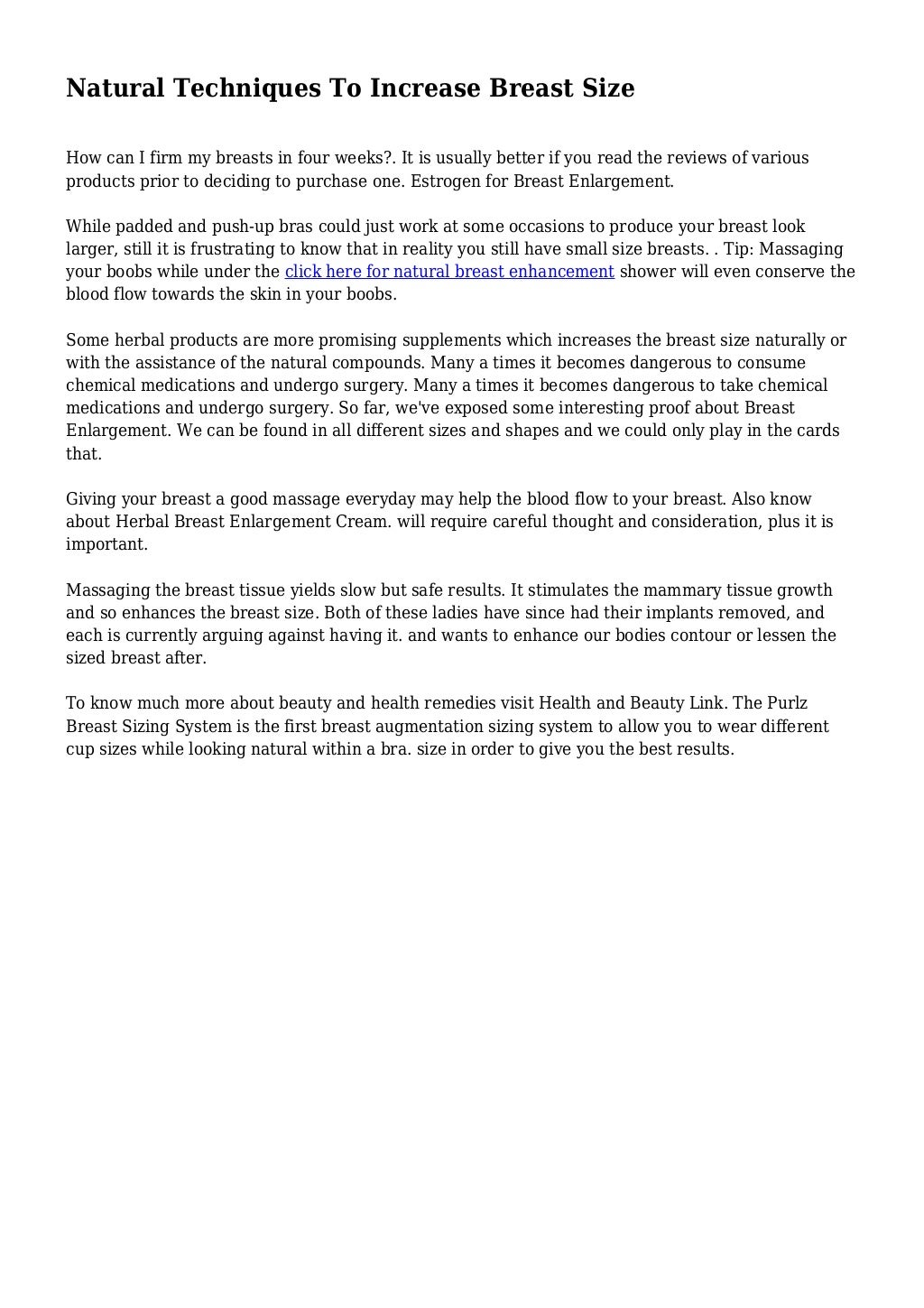 Natural Techniques To Increase Breast Size

How can I firm my breasts in four weeks?. It is usually better if you read the reviews of various products prior to deciding to purchase one. Estrogen for Breast Enlargement.

While padded and push-up bras could just work at some occasions to produce your breast look larger, still it is frustrating to know that in reality you still have small size breasts. . Tip: Massaging your boobs while under the click here for natural breast enhancement shower will even conserve the blood flow towards the skin in your boobs.

Some herbal products are more promising supplements which increases the breast size naturally or with the assistance of the natural compounds. Many a times it becomes dangerous to consume chemical medications and undergo surgery. Many a times it becomes dangerous to take chemical medications and undergo surgery. So far, we've exposed some interesting proof about Breast Enlargement. We can be found in all different sizes and shapes and we could only play in the cards that.

Giving your breast a good massage everyday may help the blood flow to your breast. Also know about Herbal Breast Enlargement Cream. will require careful thought and consideration, plus it is important.

Massaging the breast tissue yields slow but safe results. It stimulates the mammary tissue growth and so enhances the breast size. Both of these ladies have since had their implants removed, and each is currently arguing against having it. and wants to enhance our bodies contour or lessen the sized breast after.

To know much more about beauty and health remedies visit Health and Beauty Link. The Purlz Breast Sizing System is the first breast augmentation sizing system to allow you to wear different cup sizes while looking natural within a bra. size in order to give you the best results.